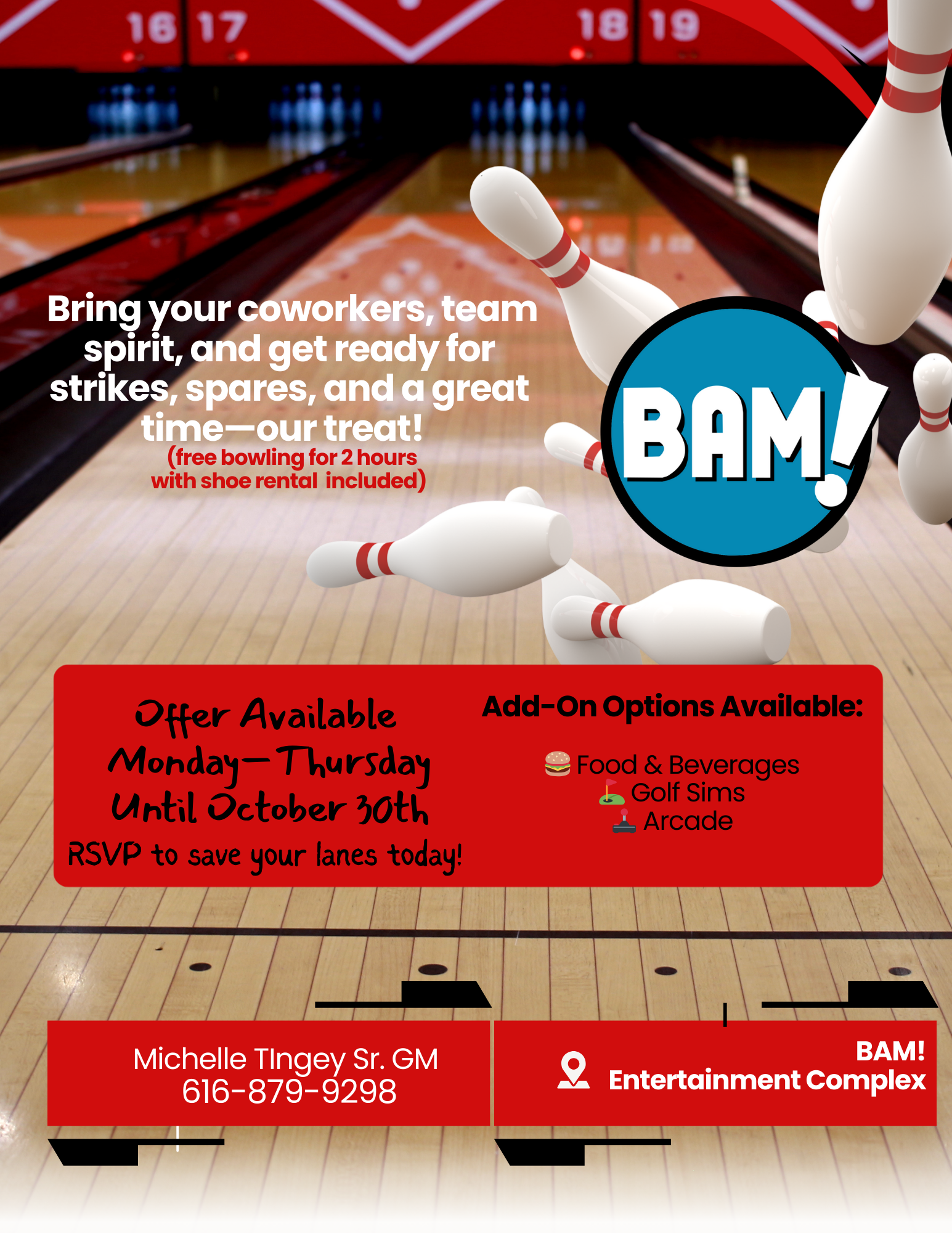 16 17

18 19

Bring your coworkers, team spirit, and get ready for strikes, spares, and a great time—our treat!
(free bowling for 2 hours with shoe rental included)

BAM!

Offer Available
Monday-Thursday
Until October 30th
RSVP to save your lanes today!

Add-On Options Available:

🍔 Food & Beverages
⛳ Golf Sims
🕹 Arcade

Michelle TIngey Sr. GM
616-879-9298

BAM!
Entertainment Complex